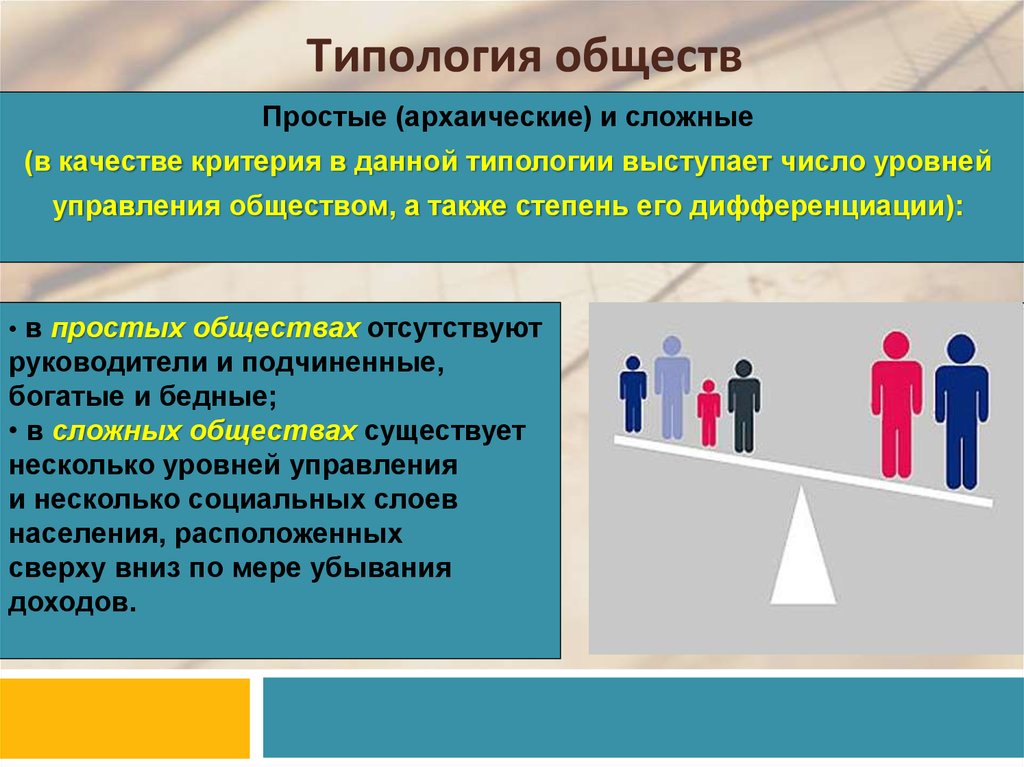 Типология обществ

Простые (архаические) и сложные

(в качестве критерия в данной типологии выступает число уровней управления обществом, а также степень его дифференциации):

• в простых обществах отсутствуют руководители и подчиненные, богатые и бедные;
• в сложных обществах существует несколько уровней управления и несколько социальных слоев населения, расположенных сверху вниз по мере убывания доходов.